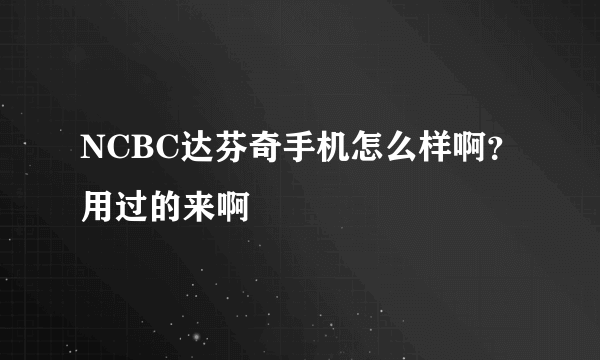 NCBC达芬奇手机怎么样啊?用过的来啊